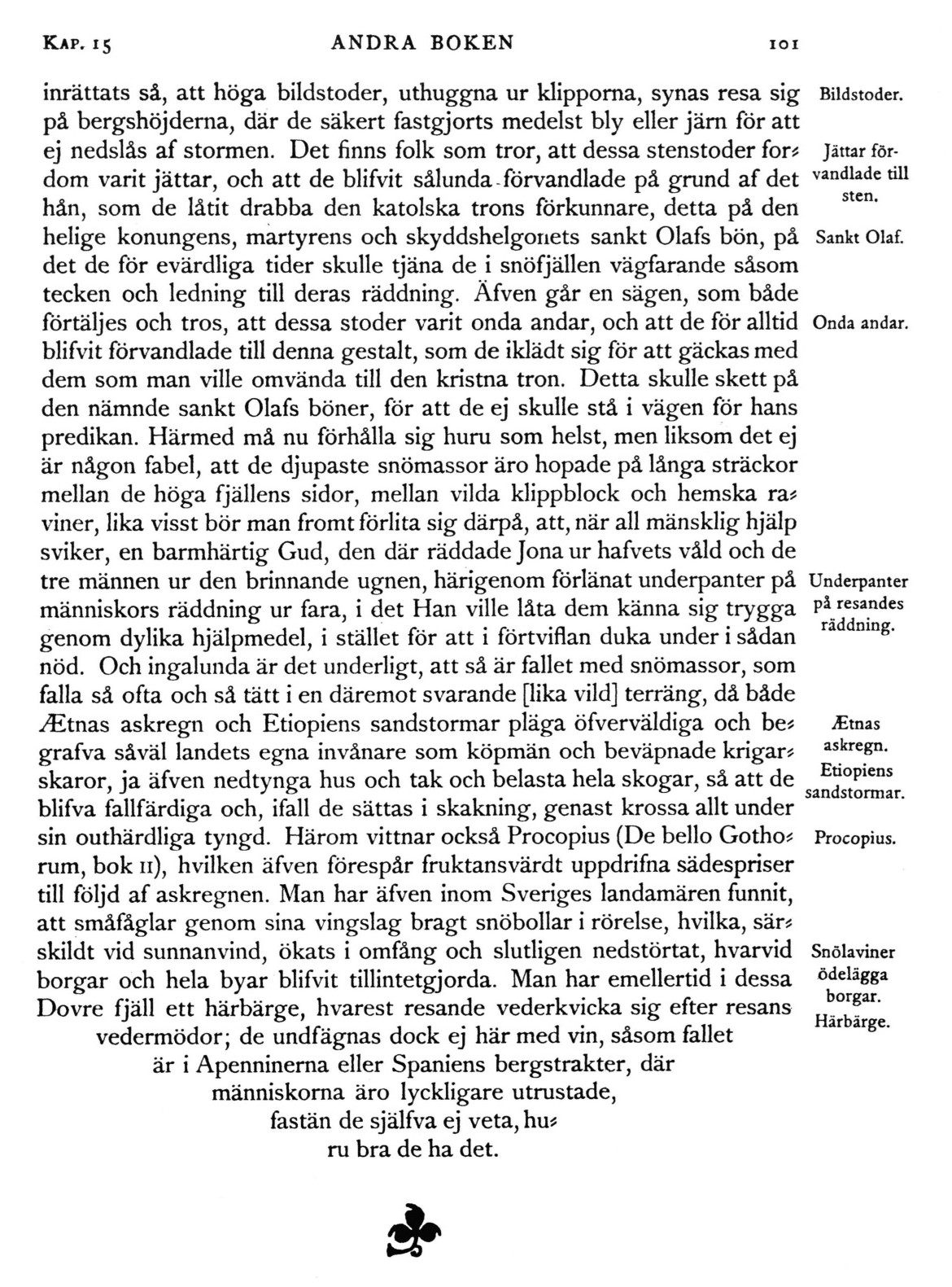 KAP. 15 ANDRA BOKEN 101

inrättats så, att höga bildstoder, uthuggna ur klipporna, synas resa sig på bergshöjderna, där de säkert fastgjorts medelst bly eller järn för att ej nedslås af stormen. Det finns folk som tror, att dessa stenstoder fordom varit jättar, och att de blifvit sålunda förvandlade på grund af det hån, som de låtit drabba den katolska trons förkunnare, detta på den helige konungens, martyrens och skyddshelgonets sankt Olafs bön, på det de för evärdliga tider skulle tjäna de i snöfjällen vägfarande såsom tecken och ledning till deras räddning. Äfven går en sägen, som både förtäljes och tros, att dessa stoder varit onda andar, och att de för alltid blifvit förvandlade till denna gestalt, som de iklädt sig för att gäckas med dem som man ville omvända till den kristna tron. Detta skulle skett på den nämnde sankt Olafs böner, för att de ej skulle stå i vägen för hans predikan. Härmed må nu förhålla sig huru som helst, men liksom det ej är någon fabel, att de djupaste snömassor äro hopade på långa sträckor mellan de höga fjällens sidor, mellan vilda klippblock och hemska raviner, lika visst bör man fromt förlita sig därpå, att, när all mänsklig hjälp sviker, en barmhärtig Gud, den där räddade Jona ur hafvets våld och de tre männen ur den brinnande ugnen, härigenom förlänat underpanter på människors räddning ur fara, i det Han ville låta dem känna sig trygga genom dylika hjälpmedel, i stället för att i förtviflan duka under i sådan nöd. Och ingalunda är det underligt, att så är fallet med snömassor, som falla så ofta och så tätt i en däremot svarande [lika vild] terräng, då både Ætnas askregn och Etiopiens sandstormar pläga öfverväldiga och begrafva såväl landets egna invånare som köpmän och beväpnade krigarskaror, ja äfven nedtynga hus och tak och belasta hela skogar, så att de blifva fallfärdiga och, ifall de sättas i skakning, genast krossa allt under sin outhärdliga tyngd. Härom vittnar också Procopius (De bello Gothorum, bok II), hvilken äfven förespår fruktansvärdt uppdrifna sädespriser till följd af askregnen. Man har äfven inom Sveriges landamären funnit, att småfåglar genom sina vingslag bragt snöbollar i rörelse, hvilka, särskildt vid sunnanvind, ökats i omfång och slutligen nedstörtat, hvarvid borgar och hela byar blifvit tillintetgjorda. Man har emellertid i dessa Dovre fjäll ett härbärge, hvarest resande vederkvicka sig efter resans vedermödor; de undfägnas dock ej här med vin, såsom fallet är i Apenninerna eller Spaniens bergstrakter, där människorna äro lyckligare utrustade, fastän de själfva ej veta, huru bra de ha det.

Bildstoder.

Jättar förvandlade till sten.

Sankt Olaf.

Onda andar.

Underpanter på resandes räddning.

Ætnas askregn.

Etiopiens sandstormar.

Procopius.

Snölaviner ödelägga borgar.

Härbärge.